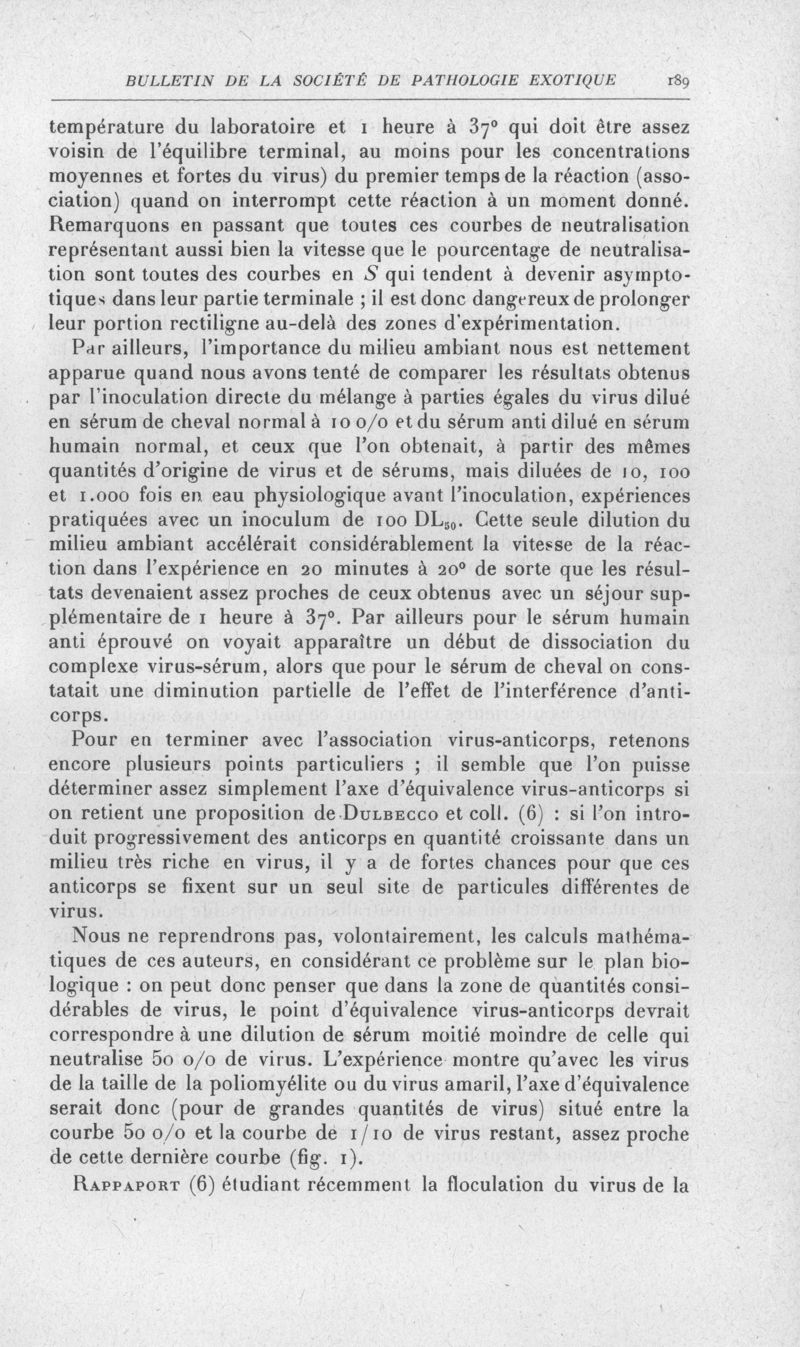 BULLETIN DE LA SOCIÉTÉ DE PATHOLOGIE EXOTIQUE 189

température du laboratoire et 1 heure à 37° qui doit être assez voisin de l'équilibre terminal, au moins pour les concentrations moyennes et fortes du virus) du premier temps de la réaction (association) quand on interrompt cette réaction à un moment donné. Remarquons en passant que toutes ces courbes de neutralisation représentant aussi bien la vitesse que le pourcentage de neutralisation sont toutes des courbes en $S$ qui tendent à devenir asymptotiques dans leur partie terminale ; il est donc dangereux de prolonger leur portion rectiligne au-delà des zones d'expérimentation.

Par ailleurs, l'importance du milieu ambiant nous est nettement apparue quand nous avons tenté de comparer les résultats obtenus par l'inoculation directe du mélange à parties égales du virus dilué en sérum de cheval normal à 10 o/o et du sérum anti dilué en sérum humain normal, et ceux que l'on obtenait, à partir des mêmes quantités d'origine de virus et de sérums, mais diluées de 10, 100 et 1.000 fois en eau physiologique avant l'inoculation, expériences pratiquées avec un inoculum de 100 $DL_{50}$. Cette seule dilution du milieu ambiant accélérait considérablement la vitesse de la réaction dans l'expérience en 20 minutes à 20° de sorte que les résultats devenaient assez proches de ceux obtenus avec un séjour supplémentaire de 1 heure à 37°. Par ailleurs pour le sérum humain anti éprouvé on voyait apparaître un début de dissociation du complexe virus-sérum, alors que pour le sérum de cheval on constatait une diminution partielle de l'effet de l'interférence d'anticorps.

Pour en terminer avec l'association virus-anticorps, retenons encore plusieurs points particuliers ; il semble que l'on puisse déterminer assez simplement l'axe d'équivalence virus-anticorps si on retient une proposition de Dulbecco et coll. (6) : si l'on introduit progressivement des anticorps en quantité croissante dans un milieu très riche en virus, il y a de fortes chances pour que ces anticorps se fixent sur un seul site de particules différentes de virus.

Nous ne reprendrons pas, volontairement, les calculs mathématiques de ces auteurs, en considérant ce problème sur le plan biologique : on peut donc penser que dans la zone de quantités considérables de virus, le point d'équivalence virus-anticorps devrait correspondre à une dilution de sérum moitié moindre de celle qui neutralise 50 o/o de virus. L'expérience montre qu'avec les virus de la taille de la poliomyélite ou du virus amaril, l'axe d'équivalence serait donc (pour de grandes quantités de virus) situé entre la courbe 50 o/o et la courbe de 1/10 de virus restant, assez proche de cette dernière courbe (fig. 1).

Rappaport (6) étudiant récemment la floculation du virus de la